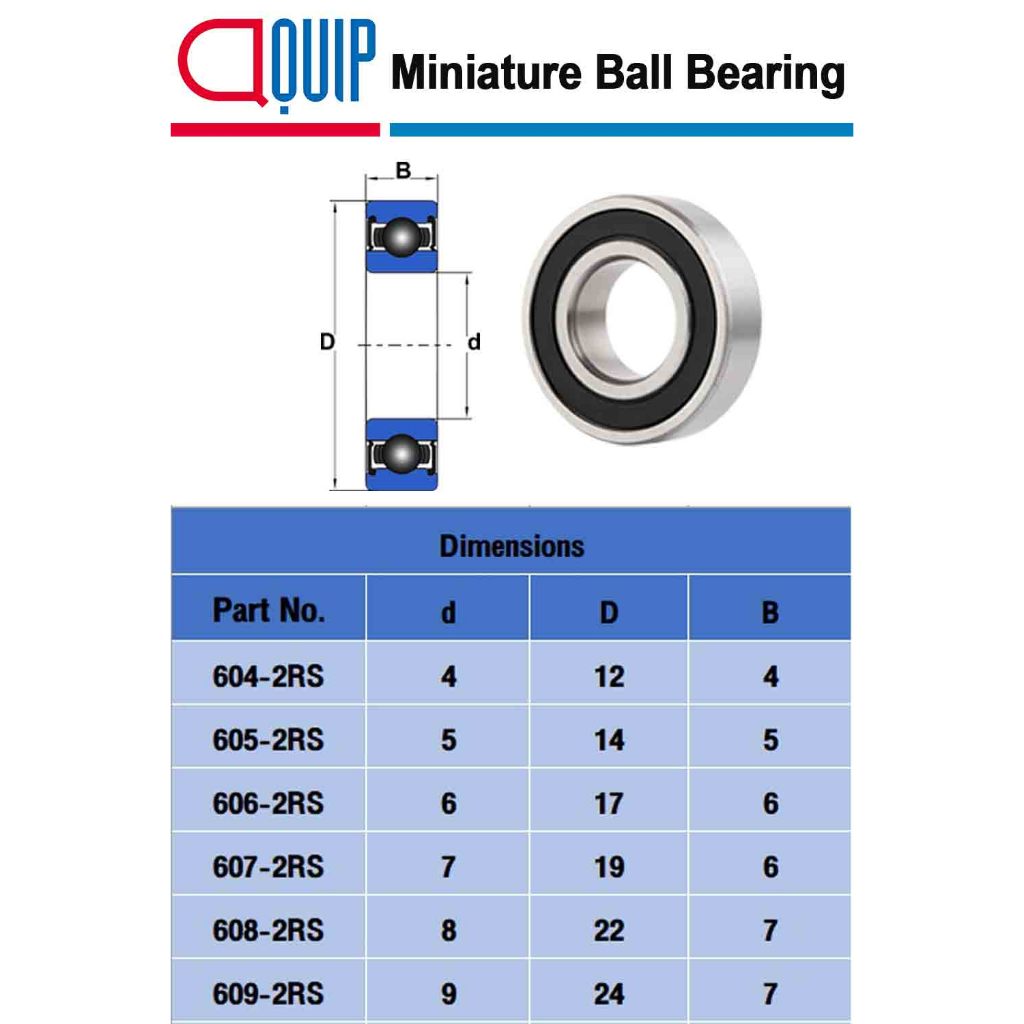 QUIP Miniature Ball Bearing

B

D

d

Dimensions

| Part No. | d | D | B |
|---|---|---|---|
| 604-2RS | 4 | 12 | 4 |
| 605-2RS | 5 | 14 | 5 |
| 606-2RS | 6 | 17 | 6 |
| 607-2RS | 7 | 19 | 6 |
| 608-2RS | 8 | 22 | 7 |
| 609-2RS | 9 | 24 | 7 |